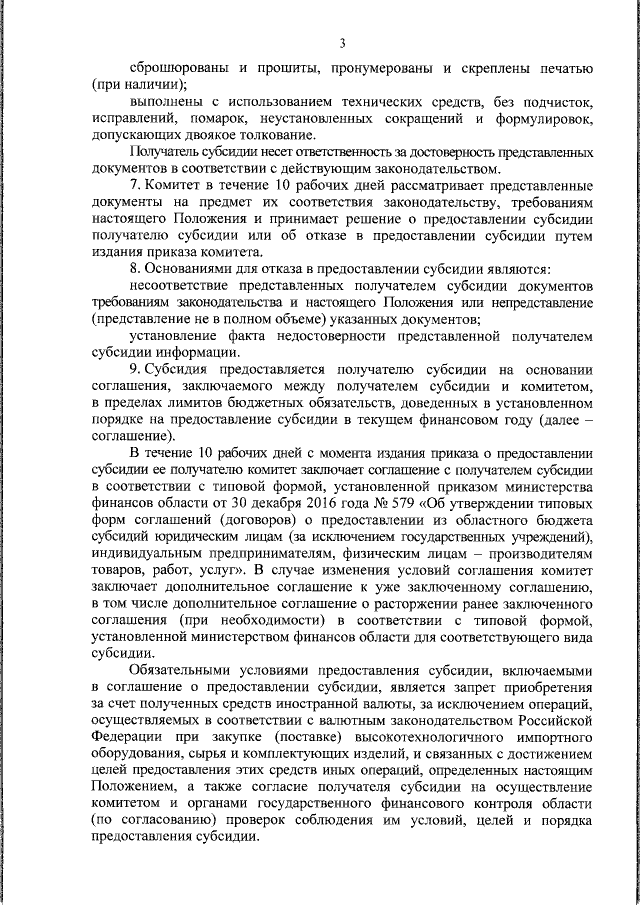 3

сброшюрованы и прошиты, пронумерованы и скреплены печатью (при наличии);

выполнены с использованием технических средств, без подчисток, исправлений, помарок, неустановленных сокращений и формулировок, допускающих двоякое толкование.

Получатель субсидии несет ответственность за достоверность представленных документов в соответствии с действующим законодательством.

7. Комитет в течение 10 рабочих дней рассматривает представленные документы на предмет их соответствия законодательству, требованиям настоящего Положения и принимает решение о предоставлении субсидии получателю субсидии или об отказе в предоставлении субсидии путем издания приказа комитета.

8. Основаниями для отказа в предоставлении субсидии являются:

несоответствие представленных получателем субсидии документов требованиям законодательства и настоящего Положения или непредставление (представление не в полном объеме) указанных документов;

установление факта недостоверности представленной получателем субсидии информации.

9. Субсидия предоставляется получателю субсидии на основании соглашения, заключаемого между получателем субсидии и комитетом, в пределах лимитов бюджетных обязательств, доведенных в установленном порядке на предоставление субсидии в текущем финансовом году (далее – соглашение).

В течение 10 рабочих дней с момента издания приказа о предоставлении субсидии ее получателю комитет заключает соглашение с получателем субсидии в соответствии с типовой формой, установленной приказом министерства финансов области от 30 декабря 2016 года № 579 «Об утверждении типовых форм соглашений (договоров) о предоставлении из областного бюджета субсидий юридическим лицам (за исключением государственных учреждений), индивидуальным предпринимателям, физическим лицам – производителям товаров, работ, услуг». В случае изменения условий соглашения комитет заключает дополнительное соглашение к уже заключенному соглашению, в том числе дополнительное соглашение о расторжении ранее заключенного соглашения (при необходимости) в соответствии с типовой формой, установленной министерством финансов области для соответствующего вида субсидии.

Обязательными условиями предоставления субсидии, включаемыми в соглашение о предоставлении субсидии, является запрет приобретения за счет полученных средств иностранной валюты, за исключением операций, осуществляемых в соответствии с валютным законодательством Российской Федерации при закупке (поставке) высокотехнологичного импортного оборудования, сырья и комплектующих изделий, и связанных с достижением целей предоставления этих средств иных операций, определенных настоящим Положением, а также согласие получателя субсидии на осуществление комитетом и органами государственного финансового контроля области (по согласованию) проверок соблюдения им условий, целей и порядка предоставления субсидии.